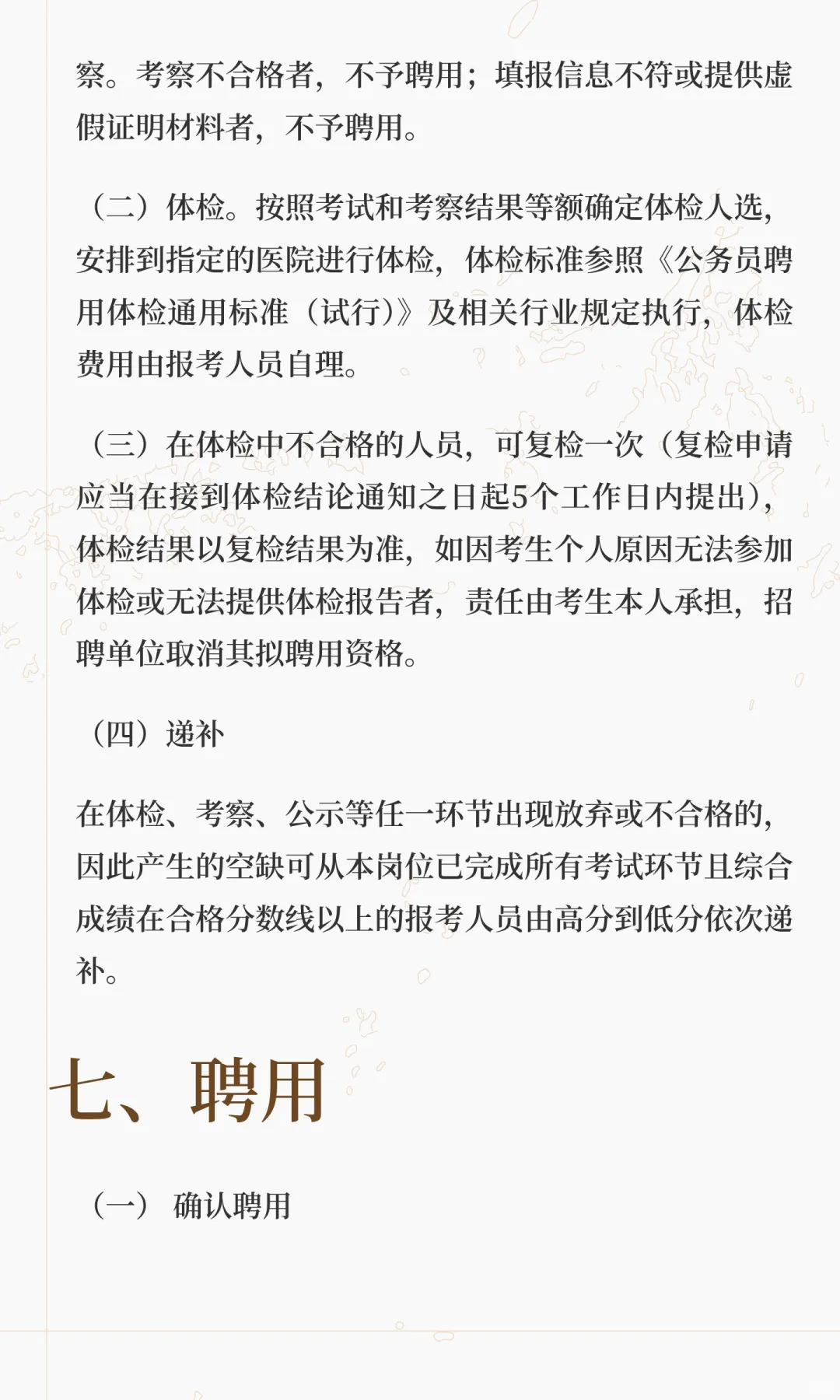 察。考察不合格者，不予聘用；填报信息不符或提供虚假证明材料者，不予聘用。

（二）体检。按照考试和考察结果等额确定体检人选，安排到指定的医院进行体检，体检标准参照《公务员聘用体检通用标准（试行）》及相关行业规定执行，体检费用由报考人员自理。

（三）在体检中不合格的人员，可复检一次（复检申请应当在接到体检结论通知之日起5个工作日内提出），体检结果以复检结果为准，如因考生个人原因无法参加体检或无法提供体检报告者，责任由考生本人承担，招聘单位取消其拟聘用资格。

（四）递补

在体检、考察、公示等任一环节出现放弃或不合格的，因此产生的空缺可从本岗位已完成所有考试环节且综合成绩在合格分数线以上的报考人员由高分到低分依次递补。

七、聘用

（一） 确认聘用